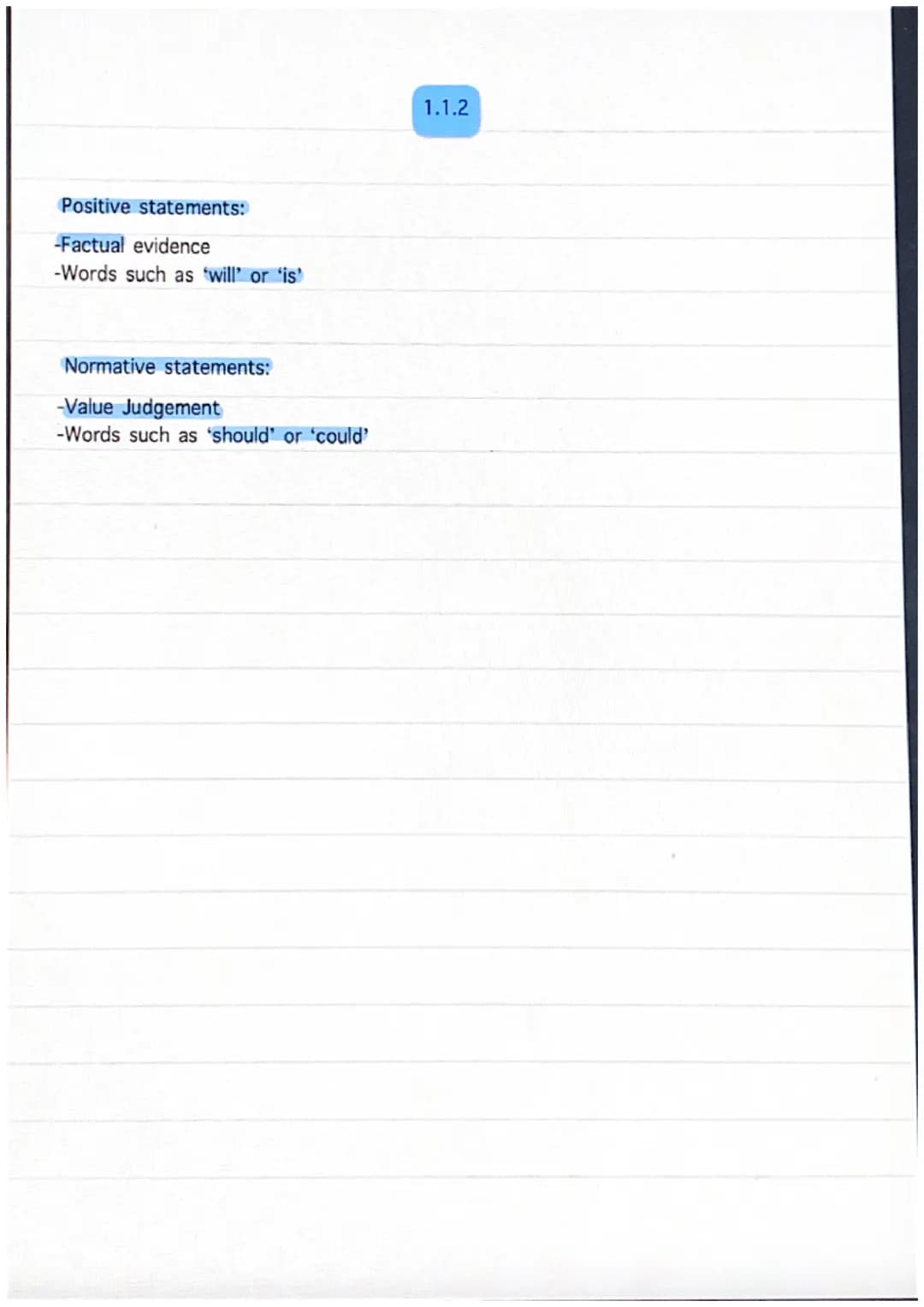 1.1.2

Positive statements:

-Factual evidence
-Words such as 'will' or 'is'

Normative statements:

-Value Judgement
-Words such as 'should' or 'could'